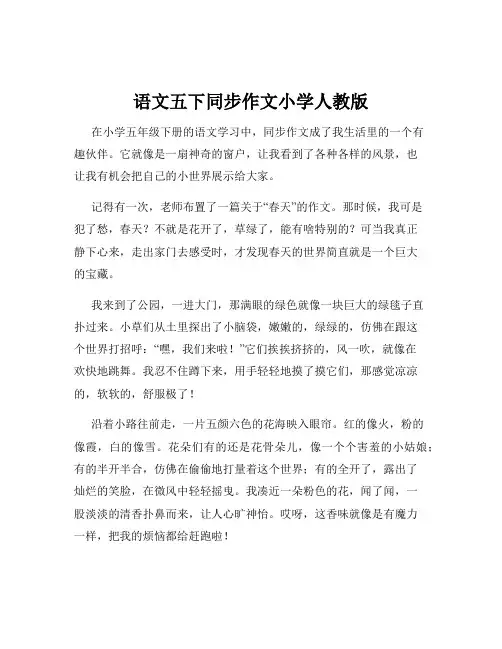 语文五下同步作文小学人教版

在小学五年级下册的语文学习中，同步作文成了我生活里的一个有趣伙伴。它就像是一扇神奇的窗户，让我看到了各种各样的风景，也让我有机会把自己的小世界展示给大家。

记得有一次，老师布置了一篇关于“春天”的作文。那时候，我可是犯了愁，春天？不就是花开了，草绿了，能有啥特别的？可当我真正静下心来，走出家门去感受时，才发现春天的世界简直就是一个巨大的宝藏。

我来到了公园，一进大门，那满眼的绿色就像一块巨大的绿毯子直扑过来。小草们从土里探出了小脑袋，嫩嫩的，绿绿的，仿佛在跟这个世界打招呼：“嘿，我们来啦！”它们挨挨挤挤的，风一吹，就像在欢快地跳舞。我忍不住蹲下来，用手轻轻地摸了摸它们，那感觉凉凉的，软软的，舒服极了！

沿着小路往前走，一片五颜六色的花海映入眼帘。红的像火，粉的像霞，白的像雪。花朵们有的还是花骨朵儿，像一个个害羞的小姑娘；有的半开半合，仿佛在偷偷地打量着这个世界；有的全开了，露出了灿烂的笑脸，在微风中轻轻摇曳。我凑近一朵粉色的花，闻了闻，一股淡淡的清香扑鼻而来，让人心旷神怡。哎呀，这香味就像是有魔力一样，把我的烦恼都给赶跑啦！